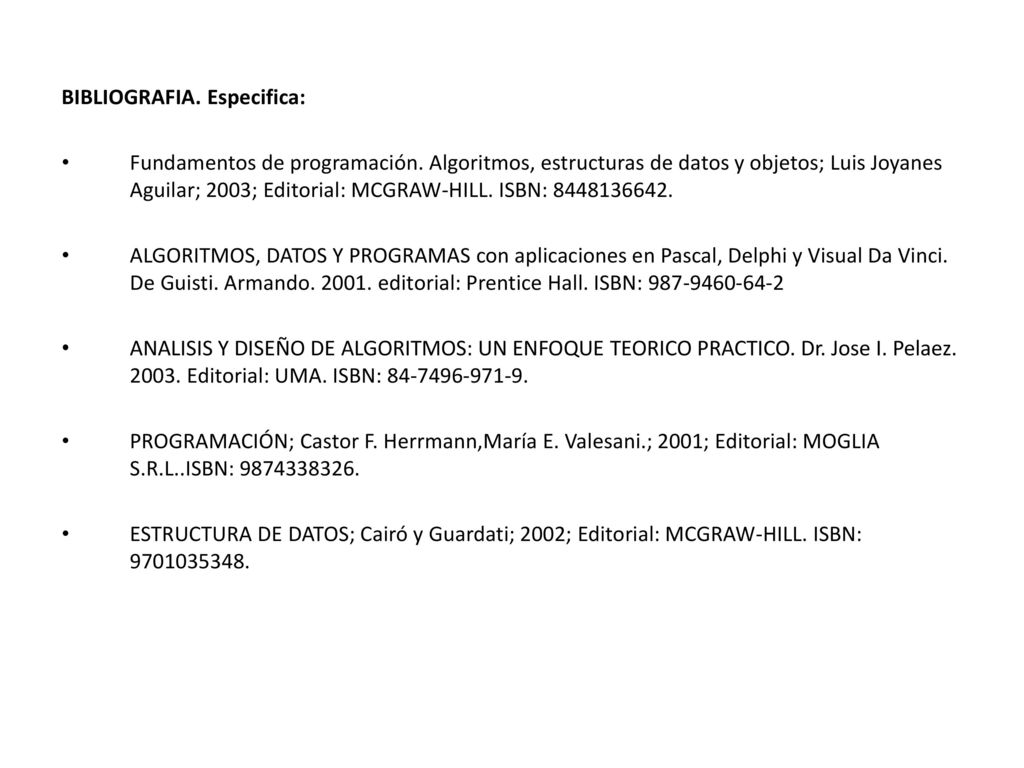 BIBLIOGRAFIA. Especifica:

• Fundamentos de programación. Algoritmos, estructuras de datos y objetos; Luis Joyanes Aguilar; 2003; Editorial: MCGRAW-HILL. ISBN: 8448136642.

• ALGORITMOS, DATOS Y PROGRAMAS con aplicaciones en Pascal, Delphi y Visual Da Vinci. De Guisti. Armando. 2001. editorial: Prentice Hall. ISBN: 987-9460-64-2

• ANALISIS Y DISEÑO DE ALGORITMOS: UN ENFOQUE TEORICO PRACTICO. Dr. Jose I. Pelaez. 2003. Editorial: UMA. ISBN: 84-7496-971-9.

• PROGRAMACIÓN; Castor F. Herrmann,María E. Valesani.; 2001; Editorial: MOGLIA S.R.L..ISBN: 9874338326.

• ESTRUCTURA DE DATOS; Cairó y Guardati; 2002; Editorial: MCGRAW-HILL. ISBN: 9701035348.